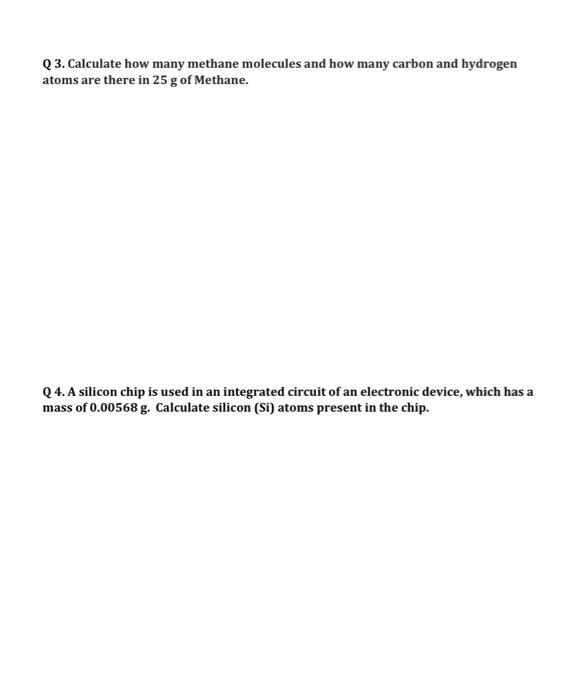 Q 3. Calculate how many methane molecules and how many carbon and hydrogen atoms are there in 25 g of Methane.

Q 4. A silicon chip is used in an integrated circuit of an electronic device, which has a mass of 0.00568 g. Calculate silicon (Si) atoms present in the chip.